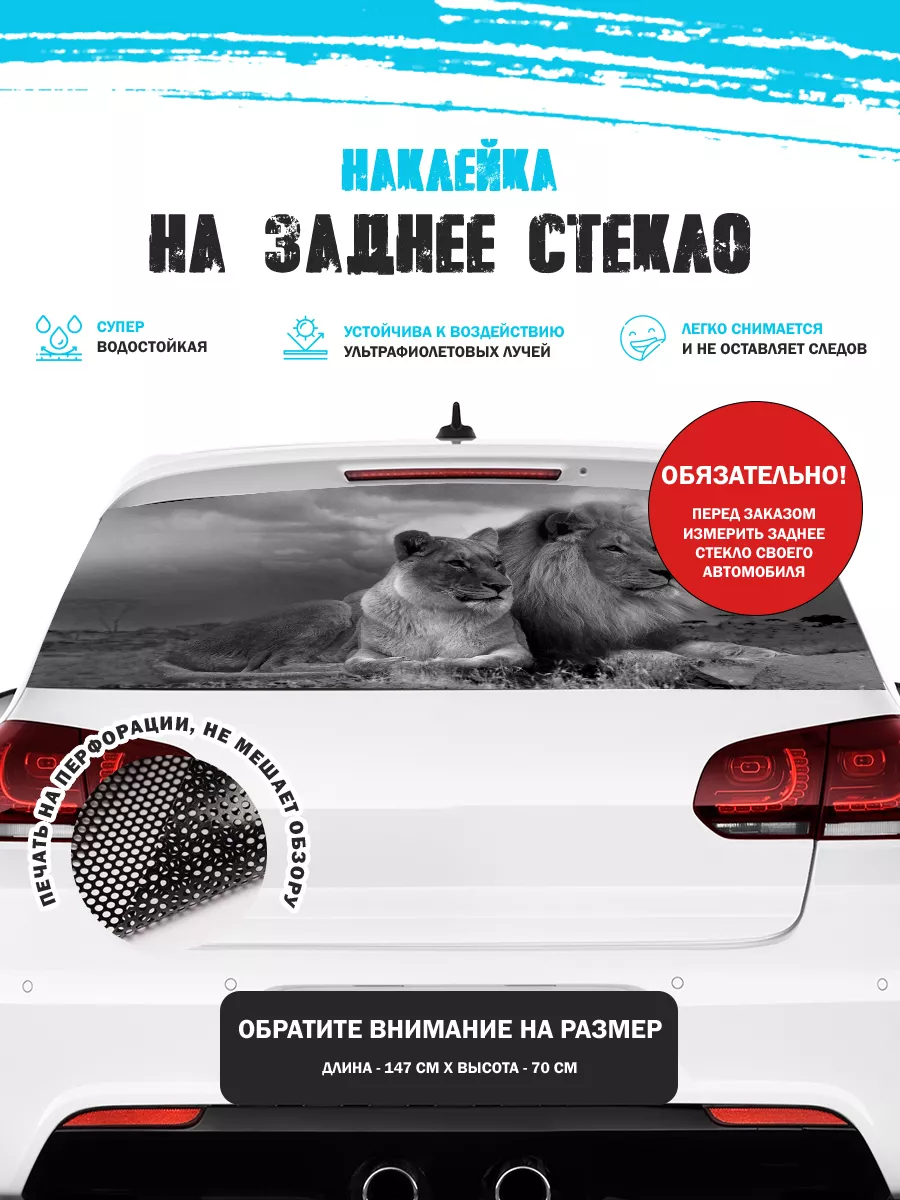 НАКЛЕЙКА
НА ЗАДНЕЕ СТЕКЛО

СУПЕР
ВОДОСТОЙКАЯ

УСТОЙЧИВА К ВОЗДЕЙСТВИЮ
УЛЬТРАФИОЛЕТОВЫХ ЛУЧЕЙ

ЛЕГКО СНИМАЕТСЯ
И НЕ ОСТАВЛЯЕТ СЛЕДОВ

ОБЯЗАТЕЛЬНО!
ПЕРЕД ЗАКАЗОМ ИЗМЕРИТЬ ЗАДНЕЕ СТЕКЛО СВОЕГО АВТОМОБИЛЯ

ПЕЧАТЬ НА ПЕРФОРАЦИИ, НЕ МЕШАЕТ ОБЗОРУ

ОБРАТИТЕ ВНИМАНИЕ НА РАЗМЕР
ДЛИНА - 147 СМ Х ВЫСОТА - 70 СМ